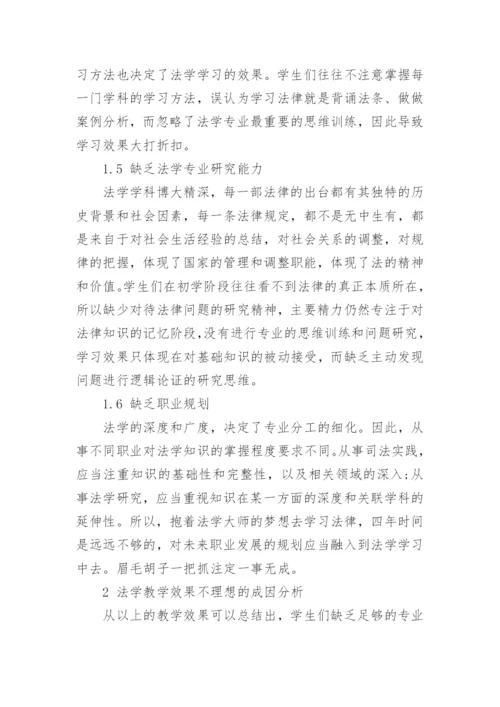 习方法也决定了法学学习的效果。学生们往往不注意掌握每一门学科的学习方法，误认为学习法律就是背诵法条、做做案例分析，而忽略了法学专业最重要的思维训练，因此导致学习效果大打折扣。

1.5 缺乏法学专业研究能力

法学学科博大精深，每一部法律的出台都有其独特的历史背景和社会因素，每一条法律规定，都不是无中生有，都是来自于对社会生活经验的总结，对社会关系的调整，对规律的把握，体现了国家的管理和调整职能，体现了法的精神和价值。学生们在初学阶段往往看不到法律的真正本质所在，所以缺少对待法律问题的研究精神，主要精力仍然专注于对法律知识的记忆阶段，没有进行专业的思维训练和问题研究，学习效果只体现在对基础知识的被动接受，而缺乏主动发现问题进行逻辑论证的研究思维。

1.6 缺乏职业规划

法学的深度和广度，决定了专业分工的细化。因此，从事不同职业对法学知识的掌握程度要求不同。从事司法实践，应当注重知识的基础性和完整性，以及相关领域的深入;从事法学研究，应当重视知识在某一方面的深度和关联学科的延伸性。所以，抱着法学大师的梦想去学习法律，四年时间是远远不够的，对未来职业发展的规划应当融入到法学学习中去。眉毛胡子一把抓注定一事无成。

2 法学教学效果不理想的成因分析

从以上的教学效果可以总结出，学生们缺乏足够的专业